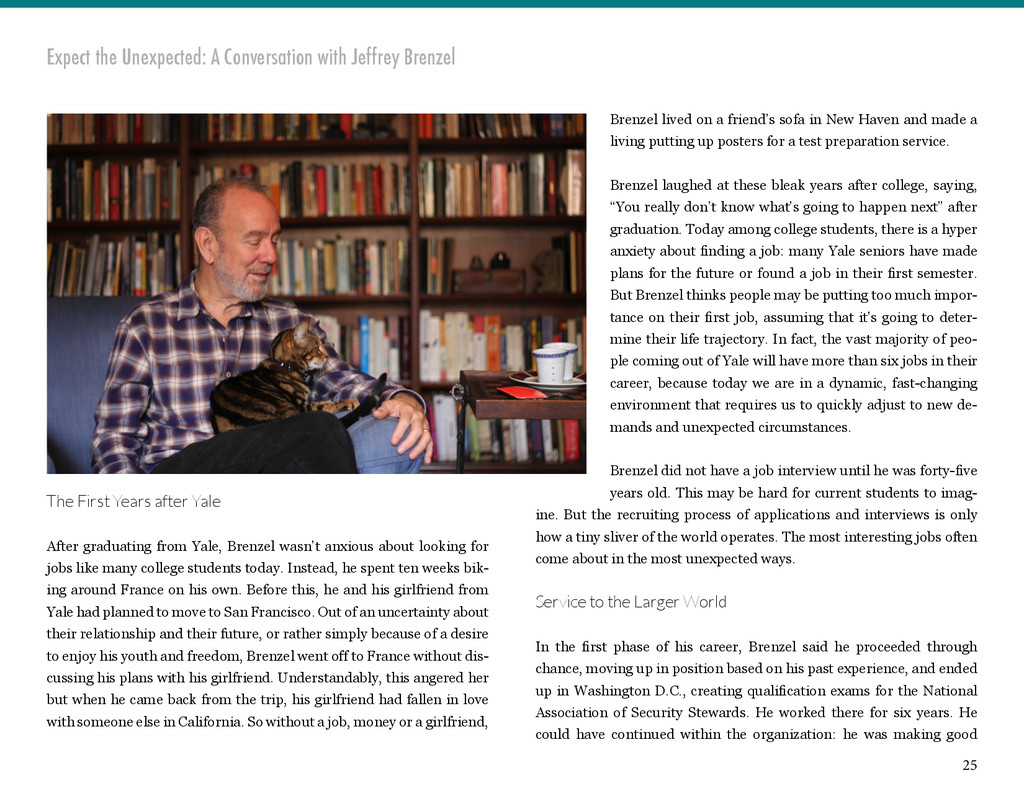 Expect the Unexpected: A Conversation with Jeffrey Brenzel

The First Years after Yale

After graduating from Yale, Brenzel wasn't anxious about looking for jobs like many college students today. Instead, he spent ten weeks biking around France on his own. Before this, he and his girlfriend from Yale had planned to move to San Francisco. Out of an uncertainty about their relationship and their future, or rather simply because of a desire to enjoy his youth and freedom, Brenzel went off to France without discussing his plans with his girlfriend. Understandably, this angered her but when he came back from the trip, his girlfriend had fallen in love with someone else in California. So without a job, money or a girlfriend, Brenzel lived on a friend's sofa in New Haven and made a living putting up posters for a test preparation service.

Brenzel laughed at these bleak years after college, saying, "You really don't know what's going to happen next" after graduation. Today among college students, there is a hyper anxiety about finding a job: many Yale seniors have made plans for the future or found a job in their first semester. But Brenzel thinks people may be putting too much importance on their first job, assuming that it's going to determine their life trajectory. In fact, the vast majority of people coming out of Yale will have more than six jobs in their career, because today we are in a dynamic, fast-changing environment that requires us to quickly adjust to new demands and unexpected circumstances.

Brenzel did not have a job interview until he was forty-five years old. This may be hard for current students to imagine. But the recruiting process of applications and interviews is only how a tiny sliver of the world operates. The most interesting jobs often come about in the most unexpected ways.

Service to the Larger World

In the first phase of his career, Brenzel said he proceeded through chance, moving up in position based on his past experience, and ended up in Washington D.C., creating qualification exams for the National Association of Security Stewards. He worked there for six years. He could have continued within the organization: he was making good

25